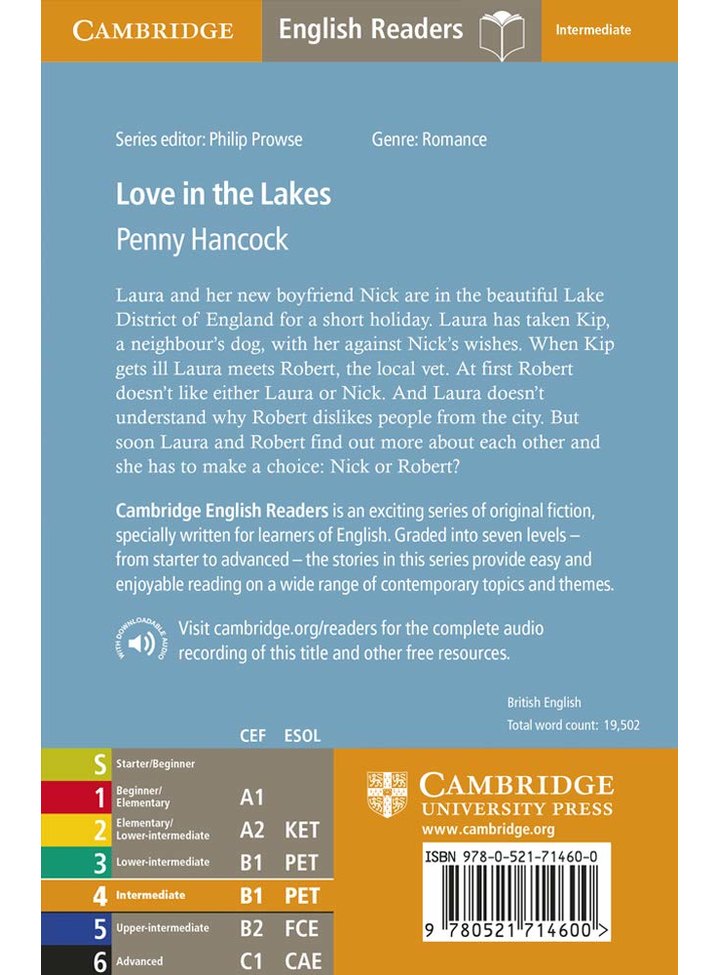 CAMBRIDGE English Readers Intermediate

Series editor: Philip Prowse Genre: Romance

Love in the Lakes
Penny Hancock

Laura and her new boyfriend Nick are in the beautiful Lake District of England for a short holiday. Laura has taken Kip, a neighbour's dog, with her against Nick's wishes. When Kip gets ill Laura meets Robert, the local vet. At first Robert doesn't like either Laura or Nick. And Laura doesn't understand why Robert dislikes people from the city. But soon Laura and Robert find out more about each other and she has to make a choice: Nick or Robert?

Cambridge English Readers is an exciting series of original fiction, specially written for learners of English. Graded into seven levels – from starter to advanced – the stories in this series provide easy and enjoyable reading on a wide range of contemporary topics and themes.

WITH DOWNLOADABLE AUDIO
Visit cambridge.org/readers for the complete audio recording of this title and other free resources.

British English
Total word count: 19,502

| | | CEF | ESOL |
|---|---|---|---|
| S | Starter/Beginner | | |
| 1 | Beginner/ Elementary | A1 | |
| 2 | Elementary/ Lower-intermediate | A2 | KET |
| 3 | Lower-intermediate | B1 | PET |
| 4 | Intermediate | B1 | PET |
| 5 | Upper-intermediate | B2 | FCE |
| 6 | Advanced | C1 | CAE |

CAMBRIDGE
UNIVERSITY PRESS
www.cambridge.org

ISBN 978-0-521-71460-0
9 780521 714600 >